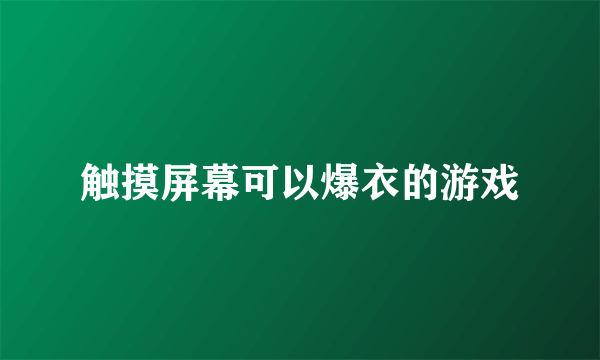 触摸屏幕可以爆衣的游戏